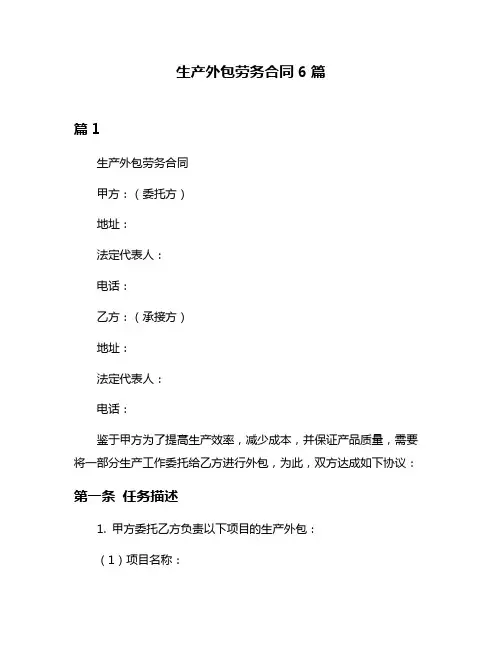 生产外包劳务合同 6 篇

篇 1

生产外包劳务合同

甲方：（委托方）

地址：

法定代表人：

电话：

乙方：（承接方）

地址：

法定代表人：

电话：

鉴于甲方为了提高生产效率，减少成本，并保证产品质量，需要将一部分生产工作委托给乙方进行外包，为此，双方达成如下协议：

第一条 任务描述

1. 甲方委托乙方负责以下项目的生产外包：

（1）项目名称：